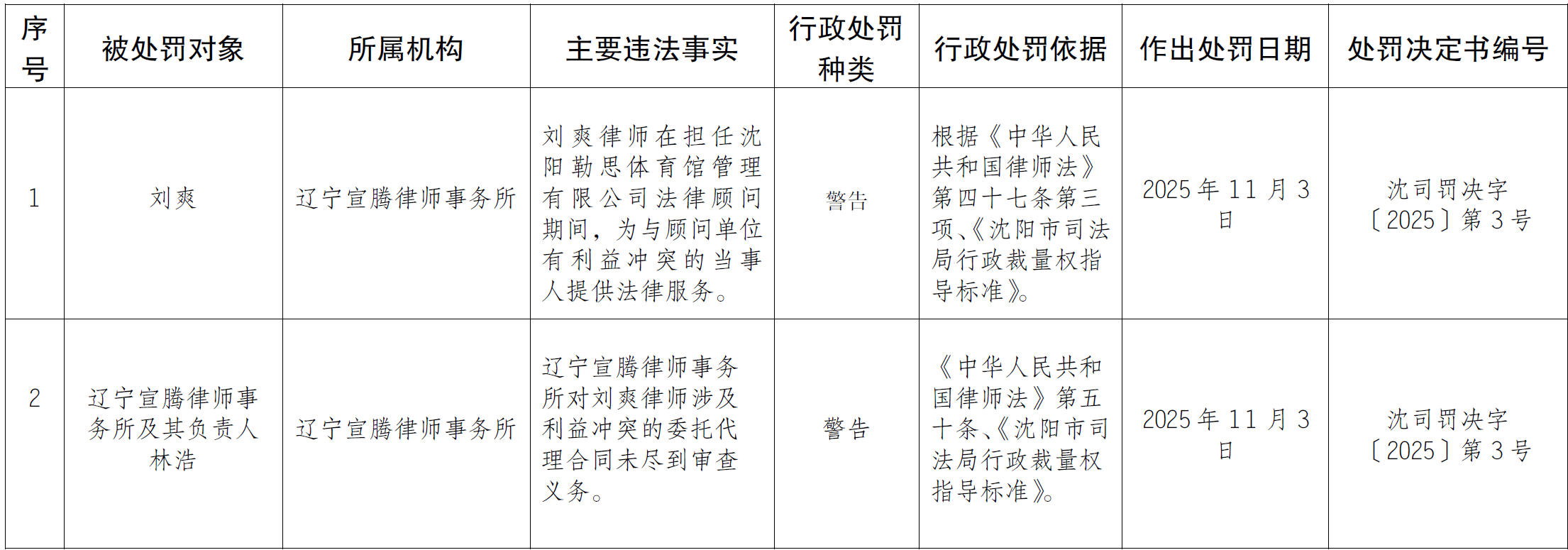 | 序号 | 被处罚对象 | 所属机构 | 主要违法事实 | 行政处罚种类 | 行政处罚依据 | 作出处罚日期 | 处罚决定书编号 |
|---|---|---|---|---|---|---|---|
| 1 | 刘爽 | 辽宁宣腾律师事务所 | 刘爽律师在担任沈阳勒思体育馆管理有限公司法律顾问期间，为与顾问单位有利益冲突的当事人提供法律服务。 | 警告 | 根据《中华人民共和国律师法》第四十七条第三项、《沈阳市司法局行政裁量权指导标准》。 | 2025年11月3日 | 沈司罚决字〔2025〕第3号 |
| 2 | 辽宁宣腾律师事务所及其负责人林浩 | 辽宁宣腾律师事务所 | 辽宁宣腾律师事务所对刘爽律师涉及利益冲突的委托代理合同未尽到审查义务。 | 警告 | 《中华人民共和国律师法》第五十条、《沈阳市司法局行政裁量权指导标准》。 | 2025年11月3日 | 沈司罚决字〔2025〕第3号 |